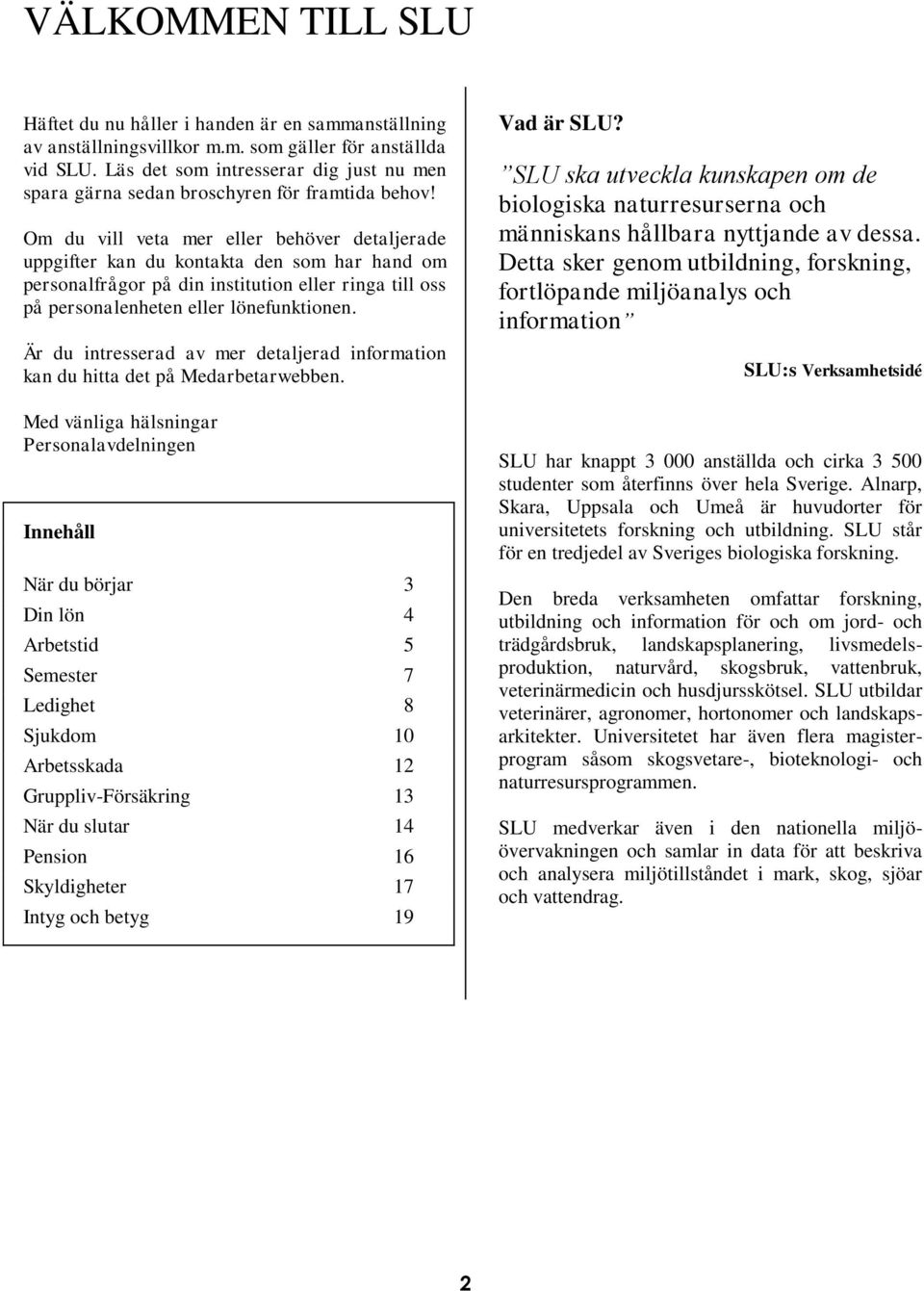 VÄLKOMMEN TILL SLU

Häftet du nu håller i handen är en sammanställning av anställningsvillkor m.m. som gäller för anställda vid SLU. Läs det som intresserar dig just nu men spara gärna sedan broschyren för framtida behov!

Om du vill veta mer eller behöver detaljerade uppgifter kan du kontakta den som har hand om personalfrågor på din institution eller ringa till oss på personalenheten eller lönefunktionen.

Är du intresserad av mer detaljerad information kan du hitta det på Medarbetarwebben.

Med vänliga hälsningar
Personalavdelningen

Innehåll

| | |
|---|---|
| När du börjar | 3 |
| Din lön | 4 |
| Arbetstid | 5 |
| Semester | 7 |
| Ledighet | 8 |
| Sjukdom | 10 |
| Arbetsskada | 12 |
| Gruppliv-Försäkring | 13 |
| När du slutar | 14 |
| Pension | 16 |
| Skyldigheter | 17 |
| Intyg och betyg | 19 |

Vad är SLU?

”SLU ska utveckla kunskapen om de biologiska naturresurserna och människans hållbara nyttjande av dessa. Detta sker genom utbildning, forskning, fortlöpande miljöanalys och information”

SLU:s Verksamhetsidé

SLU har knappt 3 000 anställda och cirka 3 500 studenter som återfinns över hela Sverige. Alnarp, Skara, Uppsala och Umeå är huvudorter för universitetets forskning och utbildning. SLU står för en tredjedel av Sveriges biologiska forskning.

Den breda verksamheten omfattar forskning, utbildning och information för och om jord- och trädgårdsbruk, landskapsplanering, livsmedelsproduktion, naturvård, skogsbruk, vattenbruk, veterinärmedicin och husdjursskötsel. SLU utbildar veterinärer, agronomer, hortonomer och landskapsarkitekter. Universitetet har även flera magisterprogram såsom skogsvetare-, bioteknologi- och naturresursprogrammen.

SLU medverkar även i den nationella miljöövervakningen och samlar in data för att beskriva och analysera miljötillståndet i mark, skog, sjöar och vattendrag.

2